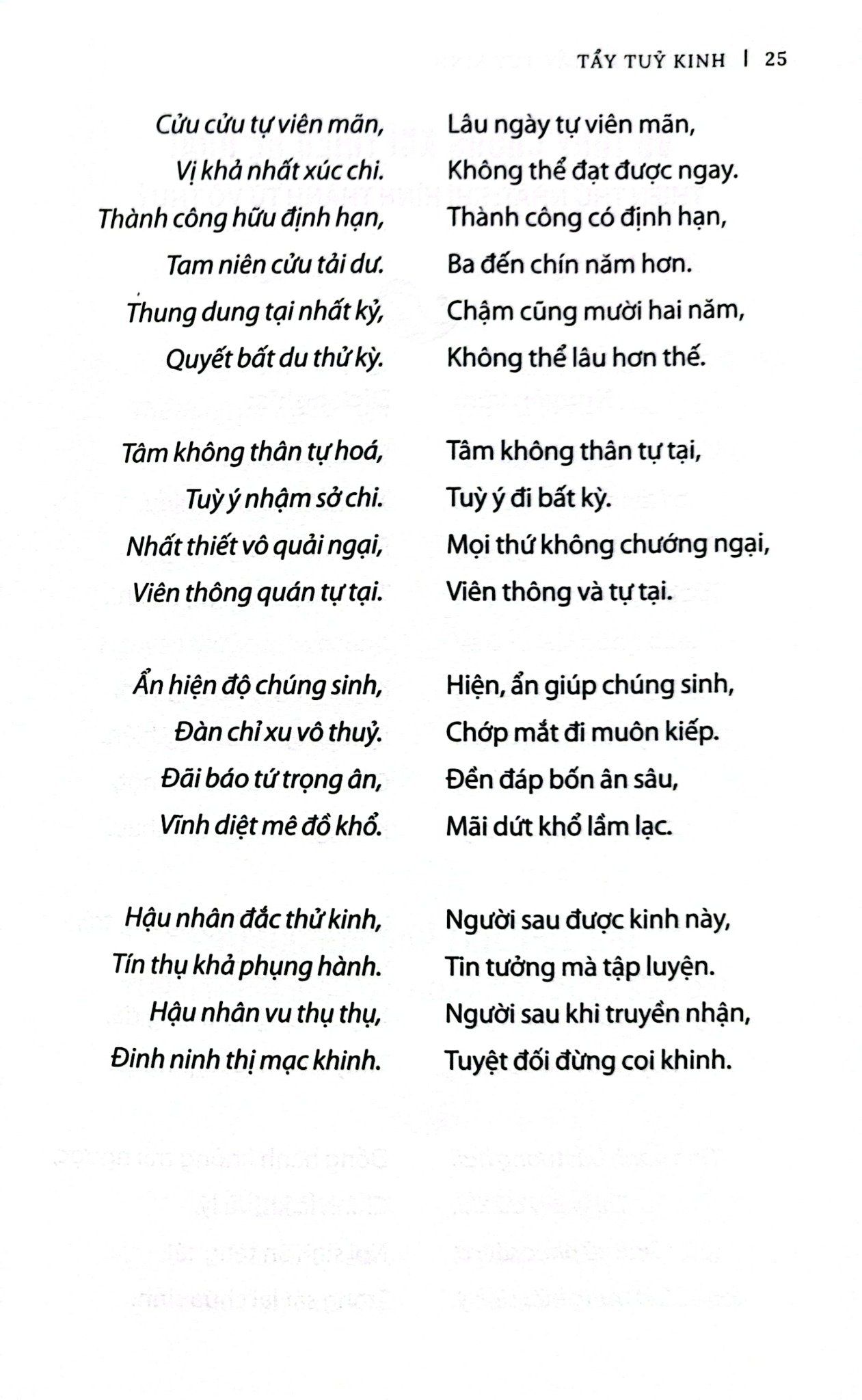 TẨY TUỶ KINH | 25

Cửu cửu tự viên mãn,
Vị khả nhất xúc chi.
Thành công hữu định hạn,
Tam niên cửu tải dư.
Thung dung tại nhất kỷ,
Quyết bất du thử kỳ.

Tâm không thân tự hoá,
Tuỳ ý nhậm sở chi.
Nhất thiết vô quải ngại,
Viên thông quán tự tại.

Ẩn hiện độ chúng sinh,
Đàn chỉ xu vô thuỷ.
Đãi báo tứ trọng ân,
Vĩnh diệt mê đồ khổ.

Hậu nhân đắc thử kinh,
Tín thụ khả phụng hành.
Hậu nhân vu thụ thụ,
Đinh ninh thị mạc khinh.

Lâu ngày tự viên mãn,
Không thể đạt được ngay.
Thành công có định hạn,
Ba đến chín năm hơn.
Chậm cũng mười hai năm,
Không thể lâu hơn thế.

Tâm không thân tự tại,
Tuỳ ý đi bất kỳ.
Mọi thứ không chướng ngại,
Viên thông và tự tại.

Hiện, ẩn giúp chúng sinh,
Chớp mắt đi muôn kiếp.
Đền đáp bốn ân sâu,
Mãi dứt khổ lầm lạc.

Người sau được kinh này,
Tin tưởng mà tập luyện.
Người sau khi truyền nhận,
Tuyệt đối đừng coi khinh.